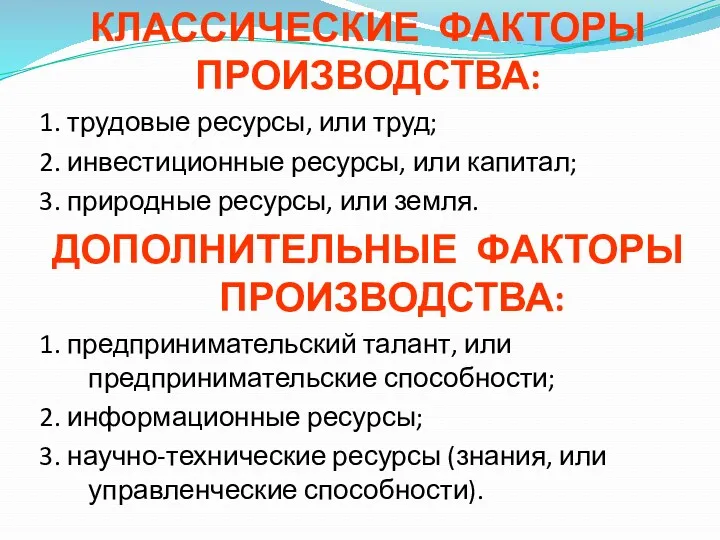 КЛАССИЧЕСКИЕ ФАКТОРЫ ПРОИЗВОДСТВА:

1. трудовые ресурсы, или труд;

2. инвестиционные ресурсы, или капитал;

3. природные ресурсы, или земля.

ДОПОЛНИТЕЛЬНЫЕ ФАКТОРЫ ПРОИЗВОДСТВА:

1. предпринимательский талант, или предпринимательские способности;

2. информационные ресурсы;

3. научно-технические ресурсы (знания, или управленческие способности).